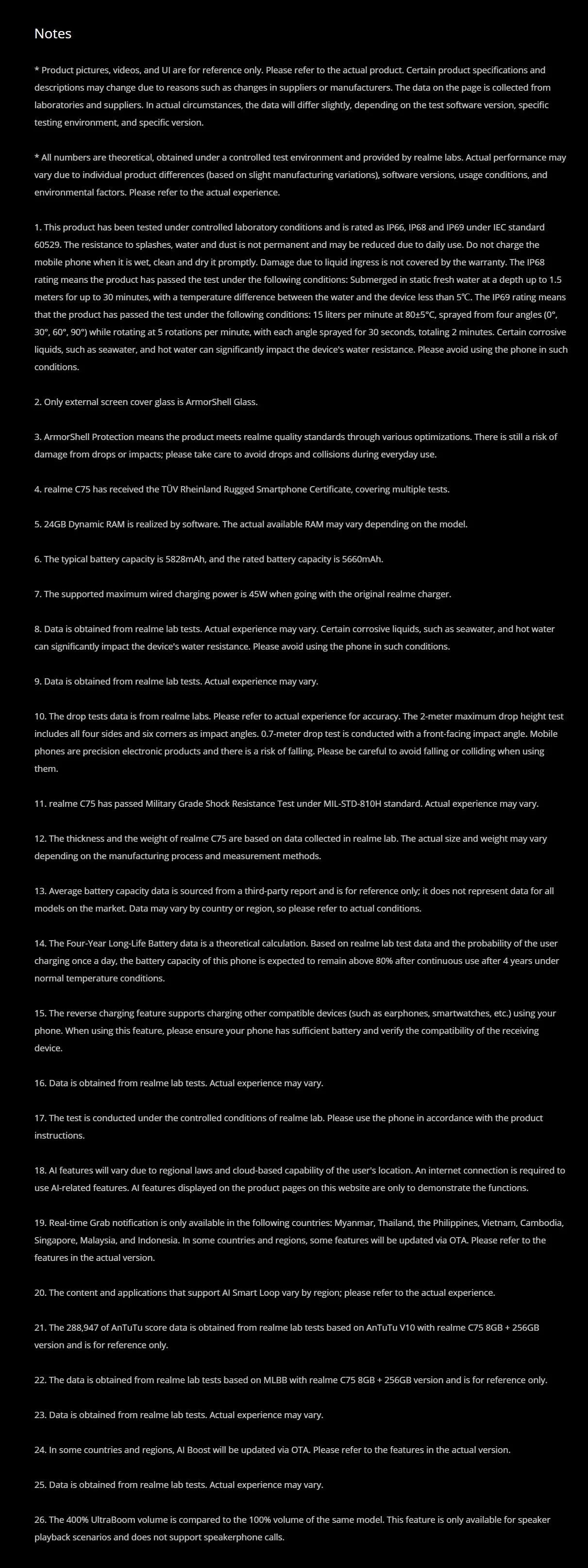 Notes

* Product pictures, videos, and UI are for reference only. Please refer to the actual product. Certain product specifications and descriptions may change due to reasons such as changes in suppliers or manufacturers. The data on the page is collected from laboratories and suppliers. In actual circumstances, the data will differ slightly, depending on the test software version, specific testing environment, and specific version.

* All numbers are theoretical, obtained under a controlled test environment and provided by realme labs. Actual performance may vary due to individual product differences (based on slight manufacturing variations), software versions, usage conditions, and environmental factors. Please refer to the actual experience.

1. This product has been tested under controlled laboratory conditions and is rated as IP66, IP68 and IP69 under IEC standard 60529. The resistance to splashes, water and dust is not permanent and may be reduced due to daily use. Do not charge the mobile phone when it is wet, clean and dry it promptly. Damage due to liquid ingress is not covered by the warranty. The IP68 rating means the product has passed the test under the following conditions: Submerged in static fresh water at a depth up to 1.5 meters for up to 30 minutes, with a temperature difference between the water and the device less than 5℃. The IP69 rating means that the product has passed the test under the following conditions: 15 liters per minute at 80±5°C, sprayed from four angles (0°, 30°, 60°, 90°) while rotating at 5 rotations per minute, with each angle sprayed for 30 seconds, totaling 2 minutes. Certain corrosive liquids, such as seawater, and hot water can significantly impact the device's water resistance. Please avoid using the phone in such conditions.

2. Only external screen cover glass is ArmorShell Glass.

3. ArmorShell Protection means the product meets realme quality standards through various optimizations. There is still a risk of damage from drops or impacts; please take care to avoid drops and collisions during everyday use.

4. realme C75 has received the TÜV Rheinland Rugged Smartphone Certificate, covering multiple tests.

5. 24GB Dynamic RAM is realized by software. The actual available RAM may vary depending on the model.

6. The typical battery capacity is 5828mAh, and the rated battery capacity is 5660mAh.

7. The supported maximum wired charging power is 45W when going with the original realme charger.

8. Data is obtained from realme lab tests. Actual experience may vary. Certain corrosive liquids, such as seawater, and hot water can significantly impact the device's water resistance. Please avoid using the phone in such conditions.

9. Data is obtained from realme lab tests. Actual experience may vary.

10. The drop tests data is from realme labs. Please refer to actual experience for accuracy. The 2-meter maximum drop height test includes all four sides and six corners as impact angles. 0.7-meter drop test is conducted with a front-facing impact angle. Mobile phones are precision electronic products and there is a risk of falling. Please be careful to avoid falling or colliding when using them.

11. realme C75 has passed Military Grade Shock Resistance Test under MIL-STD-810H standard. Actual experience may vary.

12. The thickness and the weight of realme C75 are based on data collected in realme lab. The actual size and weight may vary depending on the manufacturing process and measurement methods.

13. Average battery capacity data is sourced from a third-party report and is for reference only; it does not represent data for all models on the market. Data may vary by country or region, so please refer to actual conditions.

14. The Four-Year Long-Life Battery data is a theoretical calculation. Based on realme lab test data and the probability of the user charging once a day, the battery capacity of this phone is expected to remain above 80% after continuous use after 4 years under normal temperature conditions.

15. The reverse charging feature supports charging other compatible devices (such as earphones, smartwatches, etc.) using your phone. When using this feature, please ensure your phone has sufficient battery and verify the compatibility of the receiving device.

16. Data is obtained from realme lab tests. Actual experience may vary.

17. The test is conducted under the controlled conditions of realme lab. Please use the phone in accordance with the product instructions.

18. AI features will vary due to regional laws and cloud-based capability of the user's location. An internet connection is required to use AI-related features. AI features displayed on the product pages on this website are only to demonstrate the functions.

19. Real-time Grab notification is only available in the following countries: Myanmar, Thailand, the Philippines, Vietnam, Cambodia, Singapore, Malaysia, and Indonesia. In some countries and regions, some features will be updated via OTA. Please refer to the features in the actual version.

20. The content and applications that support AI Smart Loop vary by region; please refer to the actual experience.

21. The 288,947 of AnTuTu score data is obtained from realme lab tests based on AnTuTu V10 with realme C75 8GB + 256GB version and is for reference only.

22. The data is obtained from realme lab tests based on MLBB with realme C75 8GB + 256GB version and is for reference only.

23. Data is obtained from realme lab tests. Actual experience may vary.

24. In some countries and regions, AI Boost will be updated via OTA. Please refer to the features in the actual version.

25. Data is obtained from realme lab tests. Actual experience may vary.

26. The 400% UltraBoom volume is compared to the 100% volume of the same model. This feature is only available for speaker playback scenarios and does not support speakerphone calls.